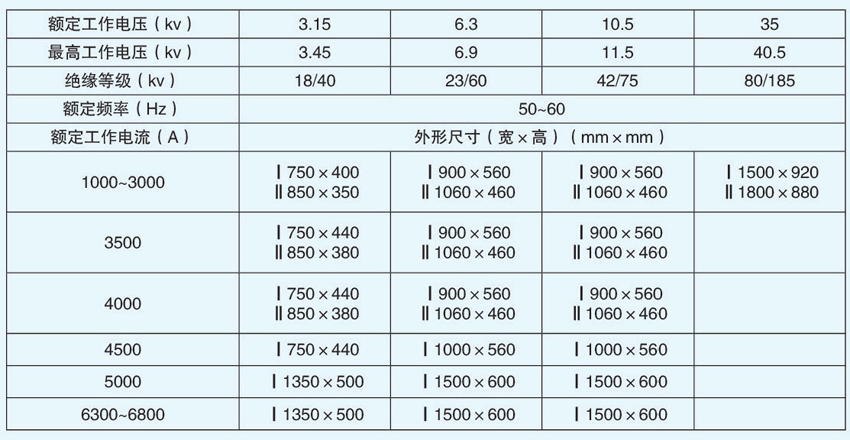 | 额定工作电压（kv） | 3.15 | 6.3 | 10.5 | 35 |
|---|---|---|---|---|
| 最高工作电压（kv） | 3.45 | 6.9 | 11.5 | 40.5 |
| 绝缘等级（kv） | 18/40 | 23/60 | 42/75 | 80/185 |
| 额定频率（Hz） | 50~60 | | | |
| 额定工作电流（A） | 外形尺寸（宽×高）（mm×mm） | | | |
| 1000~3000 | Ⅰ750×400 Ⅱ850×350 | Ⅰ900×560 Ⅱ1060×460 | Ⅰ900×560 Ⅱ1060×460 | Ⅰ1500×920 Ⅱ1800×880 |
| 3500 | Ⅰ750×440 Ⅱ850×380 | Ⅰ900×560 Ⅱ1060×460 | Ⅰ900×560 Ⅱ1060×460 | |
| 4000 | Ⅰ750×440 Ⅱ850×380 | Ⅰ900×560 Ⅱ1060×460 | Ⅰ900×560 Ⅱ1060×460 | |
| 4500 | Ⅰ750×440 | Ⅰ1000×560 | Ⅰ1000×560 | |
| 5000 | Ⅰ1350×500 | Ⅰ1500×600 | Ⅰ1500×600 | |
| 6300~6800 | Ⅰ1350×500 | Ⅰ1500×600 | Ⅰ1500×600 | |